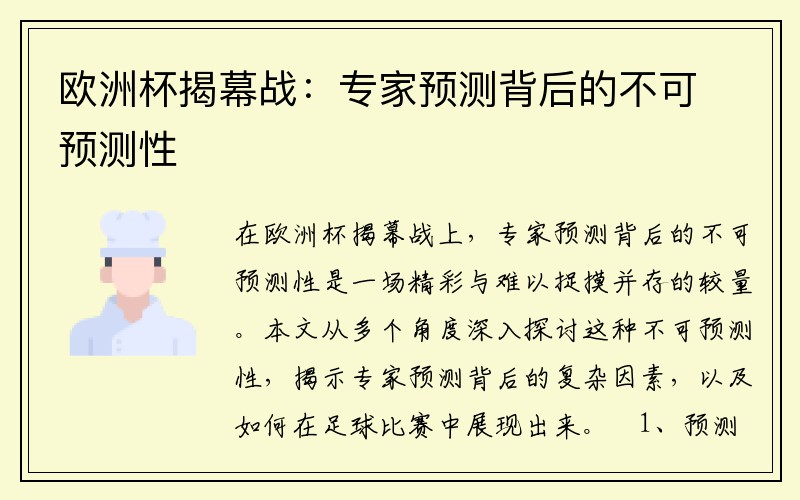 欧洲杯揭幕战：专家预测背后的不可预测性

在欧洲杯揭幕战上，专家预测背后的不可预测性是一场精彩与难以捉摸并存的较量。本文从多个角度深入探讨这种不可预测性，揭示专家预测背后的复杂因素，以及如何在足球比赛中展现出来。 1、预测